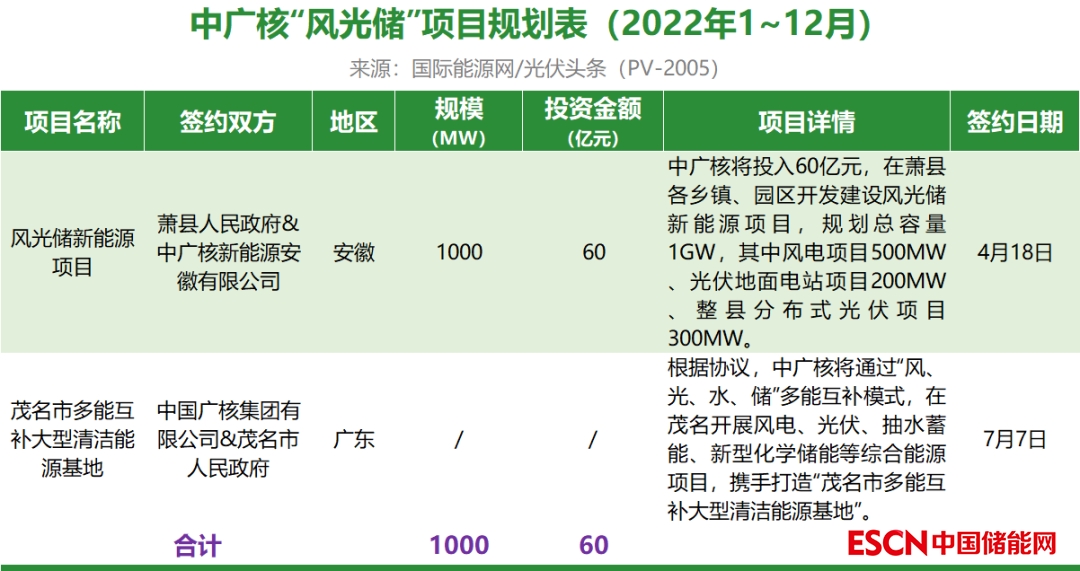 中广核“风光储”项目规划表（2022年1~12月）

来源：国际能源网/光伏头条（PV-2005）

| 项目名称 | 签约双方 | 地区 | 规模（MW） | 投资金额（亿元） | 项目详情 | 签约日期 |
|---|---|---|---|---|---|---|
| 风光储新能源项目 | 萧县人民政府&中广核新能源安徽有限公司 | 安徽 | 1000 | 60 | 中广核将投入60亿元，在萧县各乡镇、园区开发建设风光储新能源项目，规划总容量1GW，其中风电项目500MW、光伏地面电站项目200MW、整县分布式光伏项目300MW。 | 4月18日 |
| 茂名市多能互补大型清洁能源基地 | 中国广核集团有限公司&茂名市人民政府 | 广东 | / | / | 根据协议，中广核将通过“风、光、水、储”多能互补模式，在茂名开展风电、光伏、抽水蓄能、新型化学储能等综合能源项目，携手打造“茂名市多能互补大型清洁能源基地”。 | 7月7日 |
| 合计 |  |  | 1000 | 60 |  |  |

ESCN中国储能网